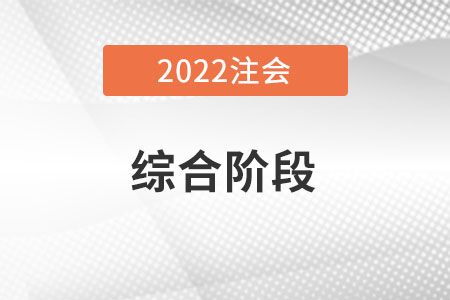 2022注会

综合阶段